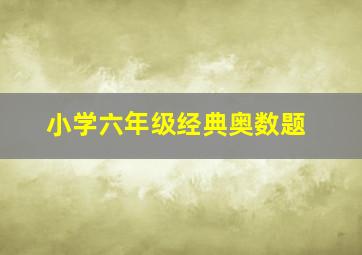 小学六年级经典奥数题